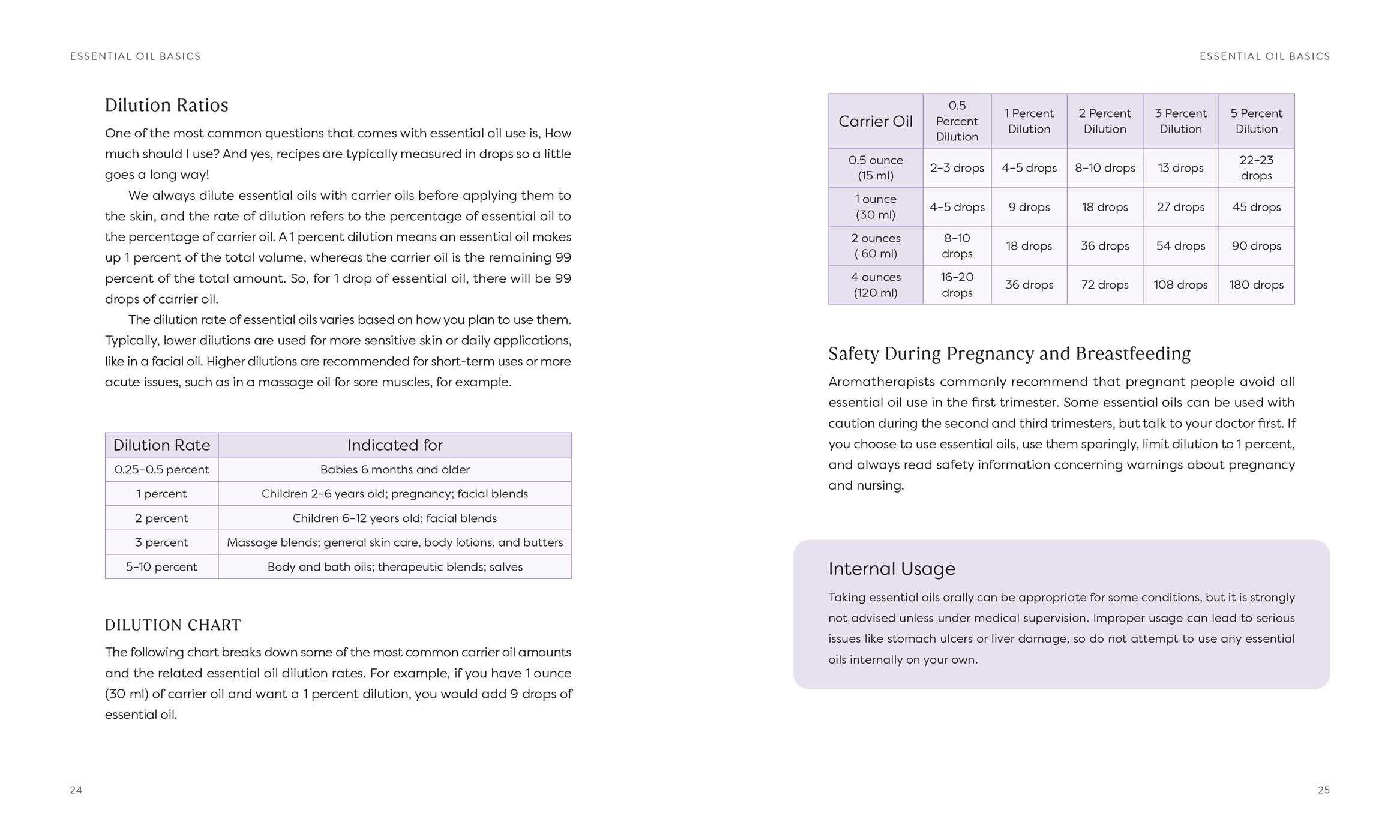 ESSENTIAL OIL BASICS

Dilution Ratios

One of the most common questions that comes with essential oil use is, How much should I use? And yes, recipes are typically measured in drops so a little goes a long way!

We always dilute essential oils with carrier oils before applying them to the skin, and the rate of dilution refers to the percentage of essential oil to the percentage of carrier oil. A 1 percent dilution means an essential oil makes up 1 percent of the total volume, whereas the carrier oil is the remaining 99 percent of the total amount. So, for 1 drop of essential oil, there will be 99 drops of carrier oil.

The dilution rate of essential oils varies based on how you plan to use them. Typically, lower dilutions are used for more sensitive skin or daily applications, like in a facial oil. Higher dilutions are recommended for short-term uses or more acute issues, such as in a massage oil for sore muscles, for example.

| Dilution Rate | Indicated for |
|---|---|
| 0.25–0.5 percent | Babies 6 months and older |
| 1 percent | Children 2–6 years old; pregnancy; facial blends |
| 2 percent | Children 6–12 years old; facial blends |
| 3 percent | Massage blends; general skin care, body lotions, and butters |
| 5–10 percent | Body and bath oils; therapeutic blends; salves |

DILUTION CHART

The following chart breaks down some of the most common carrier oil amounts and the related essential oil dilution rates. For example, if you have 1 ounce (30 ml) of carrier oil and want a 1 percent dilution, you would add 9 drops of essential oil.

24

ESSENTIAL OIL BASICS

| Carrier Oil | 0.5 Percent Dilution | 1 Percent Dilution | 2 Percent Dilution | 3 Percent Dilution | 5 Percent Dilution |
|---|---|---|---|---|---|
| 0.5 ounce (15 ml) | 2–3 drops | 4–5 drops | 8–10 drops | 13 drops | 22–23 drops |
| 1 ounce (30 ml) | 4–5 drops | 9 drops | 18 drops | 27 drops | 45 drops |
| 2 ounces ( 60 ml) | 8–10 drops | 18 drops | 36 drops | 54 drops | 90 drops |
| 4 ounces (120 ml) | 16–20 drops | 36 drops | 72 drops | 108 drops | 180 drops |

Safety During Pregnancy and Breastfeeding

Aromatherapists commonly recommend that pregnant people avoid all essential oil use in the first trimester. Some essential oils can be used with caution during the second and third trimesters, but talk to your doctor first. If you choose to use essential oils, use them sparingly, limit dilution to 1 percent, and always read safety information concerning warnings about pregnancy and nursing.

Internal Usage

Taking essential oils orally can be appropriate for some conditions, but it is strongly not advised unless under medical supervision. Improper usage can lead to serious issues like stomach ulcers or liver damage, so do not attempt to use any essential oils internally on your own.

25